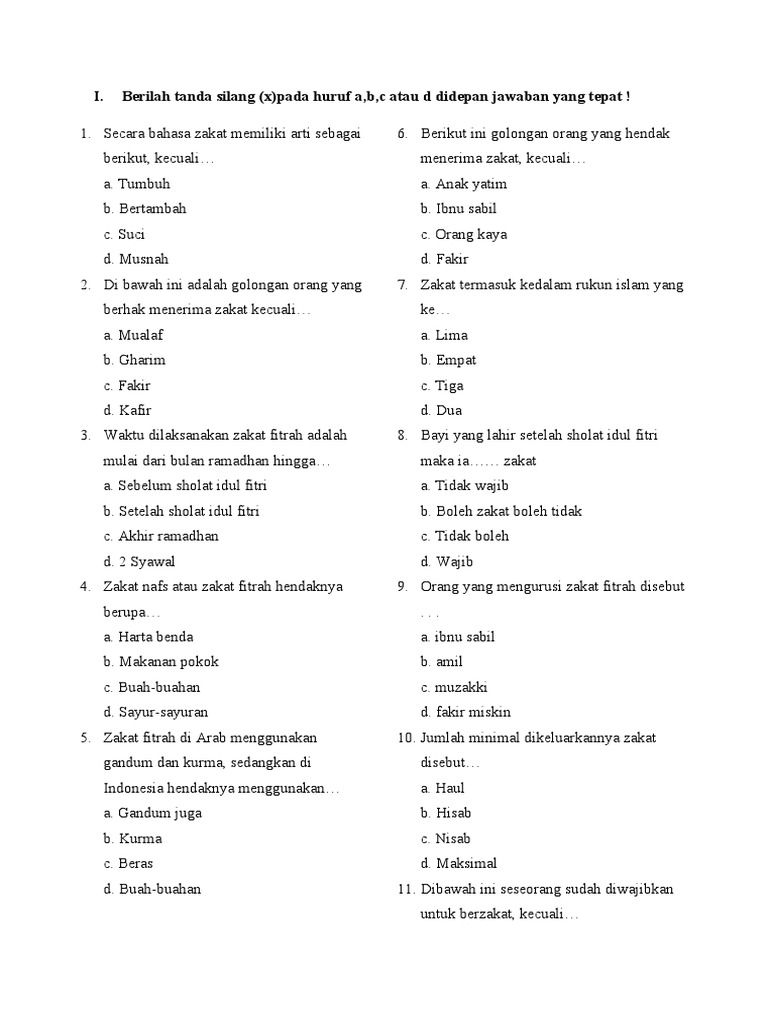 I. Berilah tanda silang (x)pada huruf a,b,c atau d didepan jawaban yang tepat !

1. Secara bahasa zakat memiliki arti sebagai berikut, kecuali…
a. Tumbuh
b. Bertambah
c. Suci
d. Musnah

2. Di bawah ini adalah golongan orang yang berhak menerima zakat kecuali…
a. Mualaf
b. Gharim
c. Fakir
d. Kafir

3. Waktu dilaksanakan zakat fitrah adalah mulai dari bulan ramadhan hingga…
a. Sebelum sholat idul fitri
b. Setelah sholat idul fitri
c. Akhir ramadhan
d. 2 Syawal

4. Zakat nafs atau zakat fitrah hendaknya berupa…
a. Harta benda
b. Makanan pokok
c. Buah-buahan
d. Sayur-sayuran

5. Zakat fitrah di Arab menggunakan gandum dan kurma, sedangkan di Indonesia hendaknya menggunakan…
a. Gandum juga
b. Kurma
c. Beras
d. Buah-buahan

6. Berikut ini golongan orang yang hendak menerima zakat, kecuali…
a. Anak yatim
b. Ibnu sabil
c. Orang kaya
d. Fakir

7. Zakat termasuk kedalam rukun islam yang ke…
a. Lima
b. Empat
c. Tiga
d. Dua

8. Bayi yang lahir setelah sholat idul fitri maka ia…… zakat
a. Tidak wajib
b. Boleh zakat boleh tidak
c. Tidak boleh
d. Wajib

9. Orang yang mengurusi zakat fitrah disebut . . .
a. ibnu sabil
b. amil
c. muzakki
d. fakir miskin

10. Jumlah minimal dikeluarkannya zakat disebut…
a. Haul
b. Hisab
c. Nisab
d. Maksimal

11. Dibawah ini seseorang sudah diwajibkan untuk berzakat, kecuali…